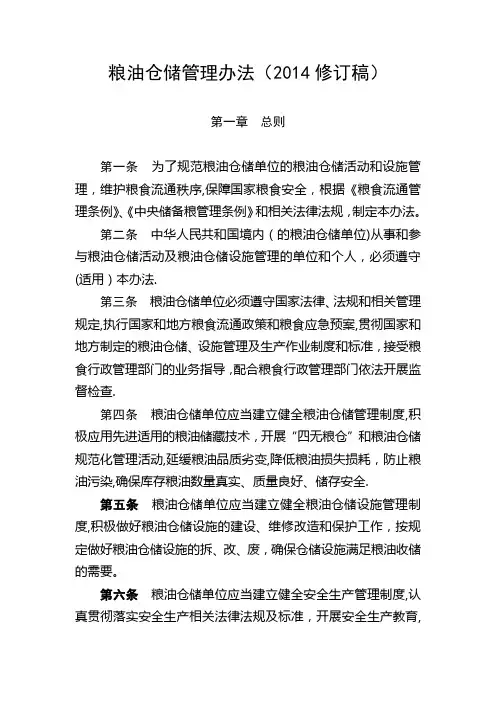 粮油仓储管理办法（2014 修订稿）

第一章　总则

第一条　为了规范粮油仓储单位的粮油仓储活动和设施管理，维护粮食流通秩序,保障国家粮食安全，根据《粮食流通管理条例》、《中央储备粮管理条例》和相关法律法规，制定本办法。

第二条　中华人民共和国境内（的粮油仓储单位)从事和参与粮油仓储活动及粮油仓储设施管理的单位和个人，必须遵守(适用）本办法.

第三条　粮油仓储单位必须遵守国家法律、法规和相关管理规定,执行国家和地方粮食流通政策和粮食应急预案,贯彻国家和地方制定的粮油仓储、设施管理及生产作业制度和标准，接受粮食行政管理部门的业务指导，配合粮食行政管理部门依法开展监督检查.

第四条　粮油仓储单位应当建立健全粮油仓储管理制度,积极应用先进适用的粮油储藏技术，开展“四无粮仓”和粮油仓储规范化管理活动,延缓粮油品质劣变,降低粮油损失损耗，防止粮油污染,确保库存粮油数量真实、质量良好、储存安全.

第五条　粮油仓储单位应当建立健全粮油仓储设施管理制度,积极做好粮油仓储设施的建设、维修改造和保护工作，按规定做好粮油仓储设施的拆、改、废，确保仓储设施满足粮油收储的需要。

第六条　粮油仓储单位应当建立健全安全生产管理制度,认真贯彻落实安全生产相关法律法规及标准，开展安全生产教育,